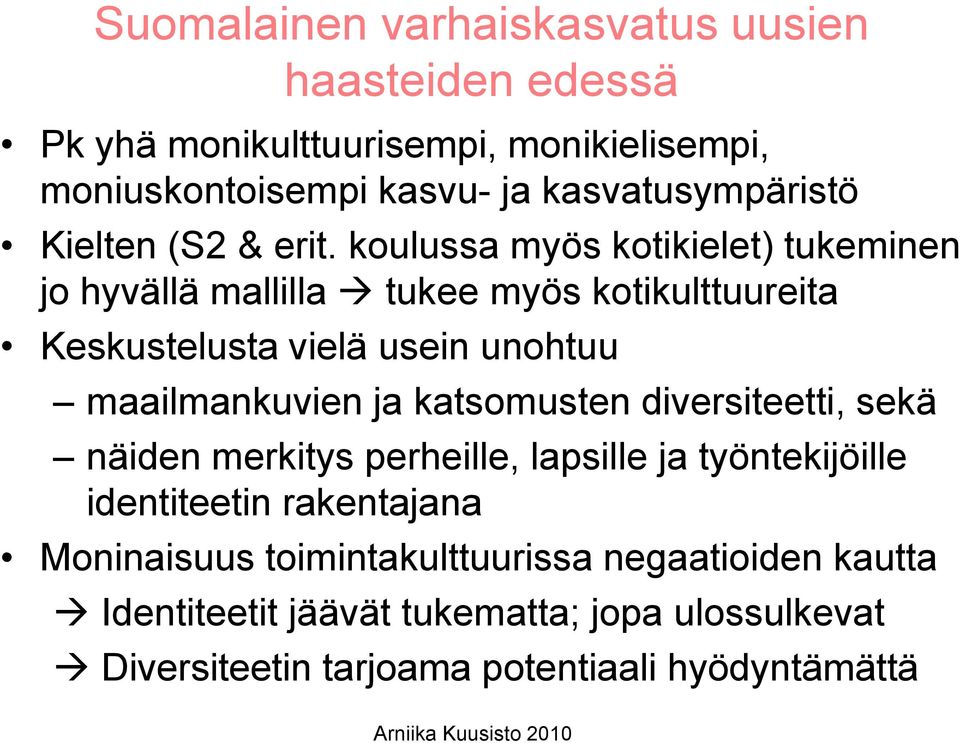 Suomalainen varhaiskasvatus uusien haasteiden edessä

• Pk yhä monikulttuurisempi, monikielisempi, moniuskontoisempi kasvu- ja kasvatusympäristö
• Kielten (S2 & erit. koulussa myös kotikielet) tukeminen jo hyvällä mallilla → tukee myös kotikulttuureita
• Keskustelusta vielä usein unohtuu
– maailmankuvien ja katsomusten diversiteetti, sekä
– näiden merkitys perheille, lapsille ja työntekijöille identiteetin rakentajana
• Moninaisuus toimintakulttuurissa negaatioiden kautta
→ Identiteetit jäävät tukematta; jopa ulossulkevat
→ Diversiteetin tarjoama potentiaali hyödyntämättä

Arniika Kuusisto 2010